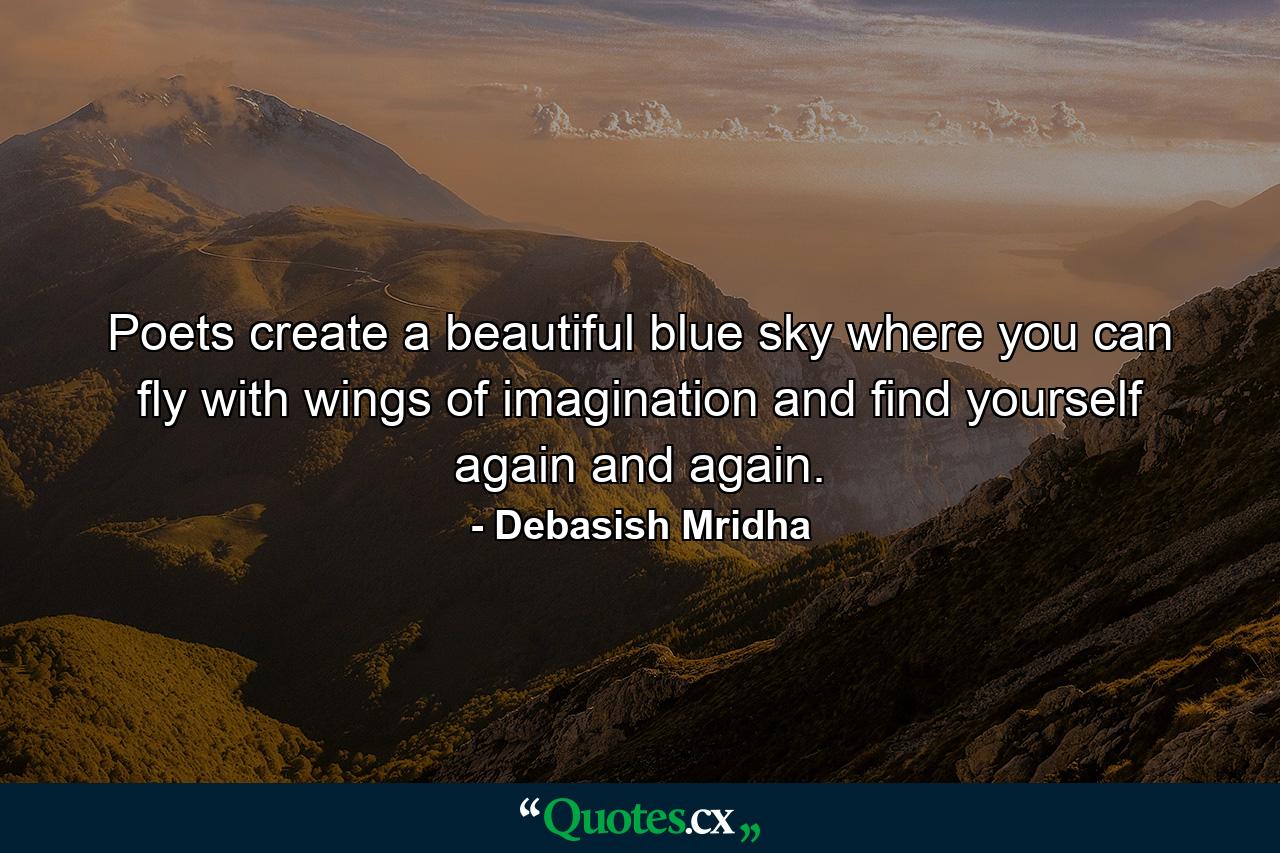 Poets create a beautiful blue sky where you can fly with wings of imagination and find yourself again and again.

- Debasish Mridha

“Quotes.cx„